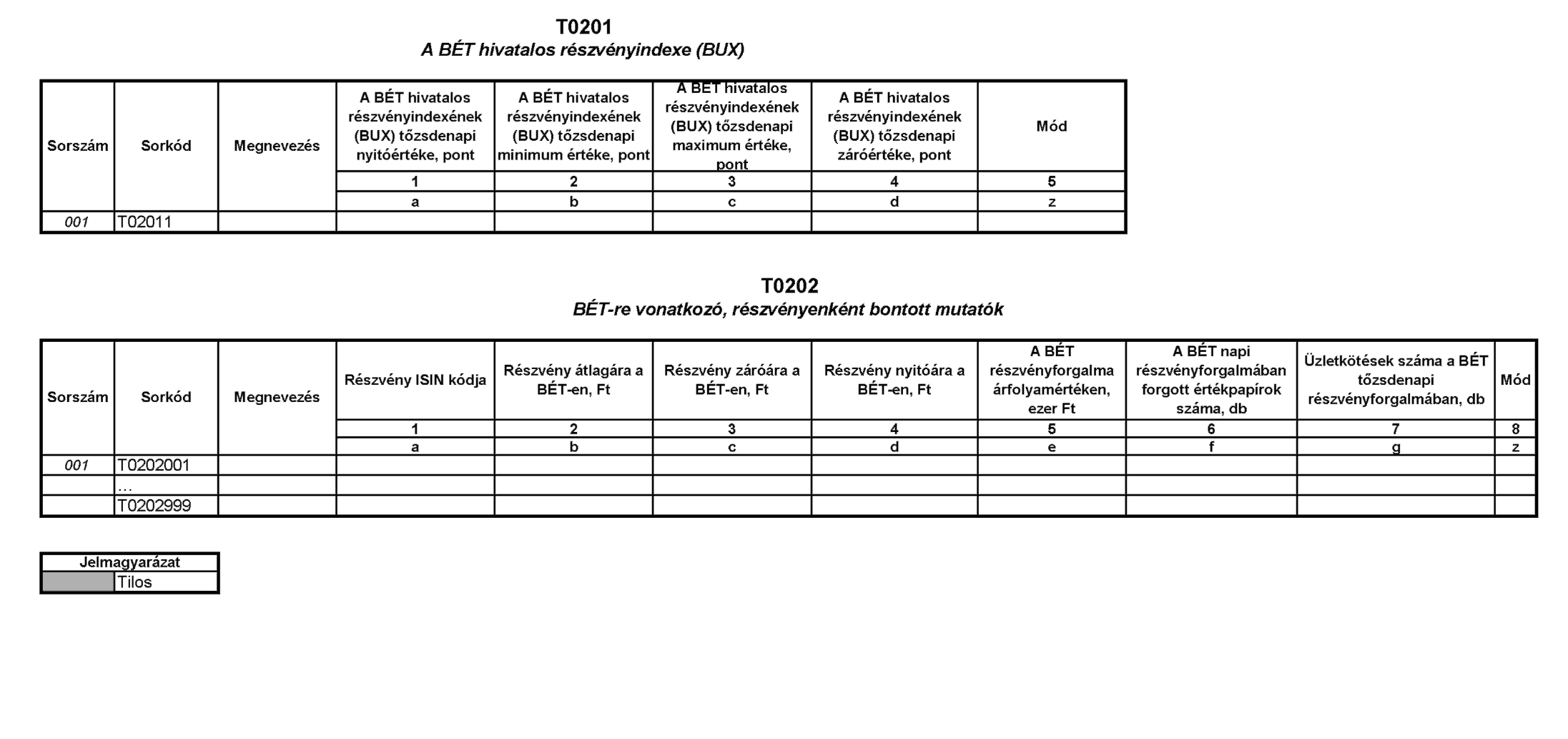 T0201
A BÉT hivatalos részvényindexe (BUX)

| Sorszám | Sorkód | Megnevezés | A BÉT hivatalos részvényindexének (BUX) tőzsdenapi nyitóértéke, pont | A BÉT hivatalos részvényindexének (BUX) tőzsdenapi minimum értéke, pont | A BÉT hivatalos részvényindexének (BUX) tőzsdenapi maximum értéke, pont | A BÉT hivatalos részvényindexének (BUX) tőzsdenapi záróértéke, pont | Mód |
|---|---|---|---|---|---|---|---|
| | | | 1 | 2 | 3 | 4 | 5 |
| | | | a | b | c | d | z |
| 001 | T02011 | | | | | | |

T0202
BÉT-re vonatkozó, részvényenként bontott mutatók

| Sorszám | Sorkód | Megnevezés | Részvény ISIN kódja | Részvény átlagára a BÉT-en, Ft | Részvény záróára a BÉT-en, Ft | Részvény nyitóára a BÉT-en, Ft | A BÉT részvényforgalma árfolyamértéken, ezer Ft | A BÉT napi részvényforgalmában forgott értékpapírok száma, db | Üzletkötések száma a BÉT tőzsdenapi részvényforgalmában, db | Mód |
|---|---|---|---|---|---|---|---|---|---|---|
| | | | 1 | 2 | 3 | 4 | 5 | 6 | 7 | 8 |
| | | | a | b | c | d | e | f | g | z |
| 001 | T0202001 | | | | | | | | | |
| | … | | | | | | | | | |
| | T0202999 | | | | | | | | | |

| Jelmagyarázat | |
|---|---|
| | Tilos |